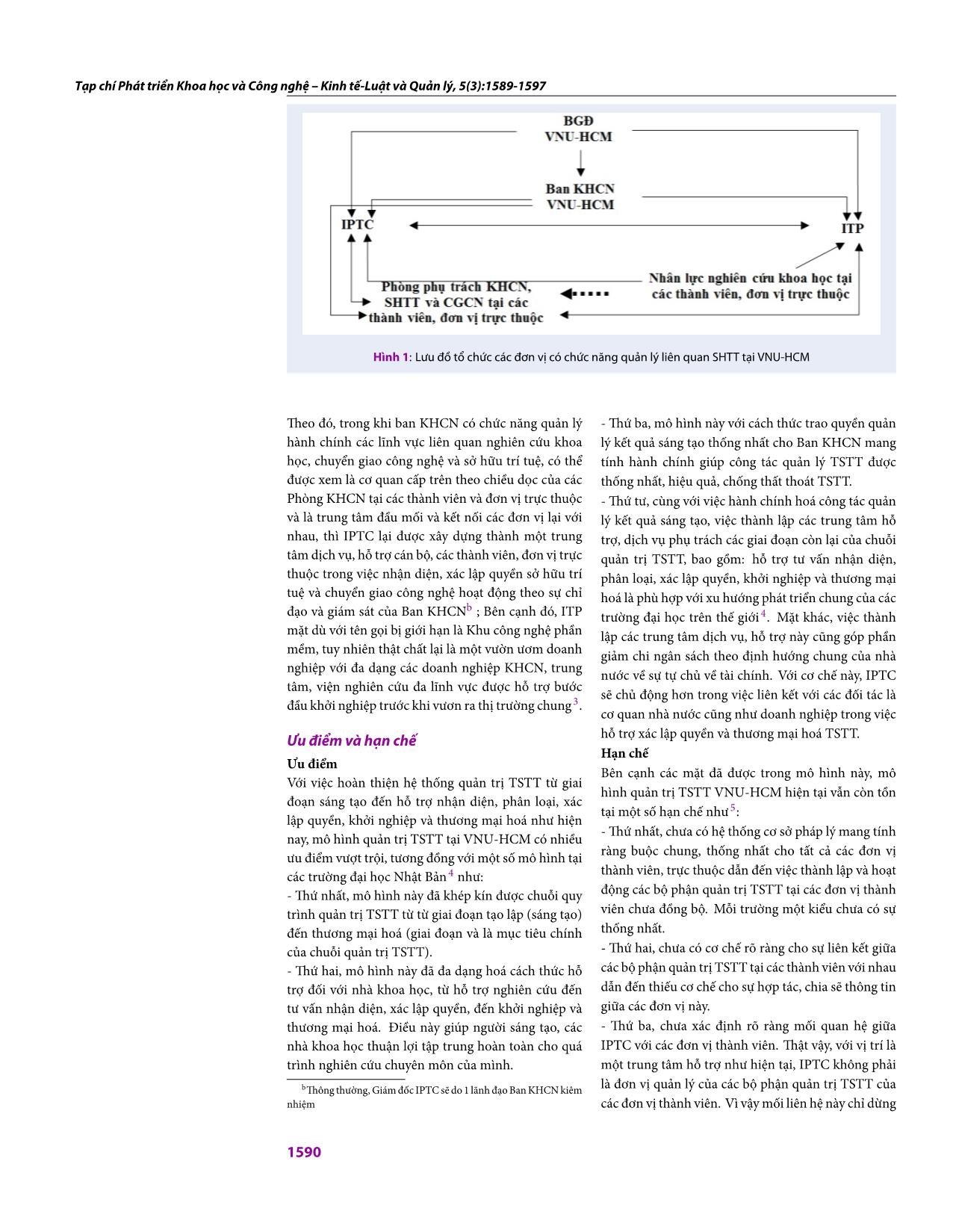 Tạp chí Phát triển Khoa học và Công nghệ – Kinh tế-Luật và Quản lý, 5(3):1589-1597

BGĐ
VNU-HCM

Ban KHCN
VNU-HCM

IPTC

ITP

Phòng phụ trách KHCN, SHTT và CGCN tại các thành viên, đơn vị trực thuộc

Nhân lực nghiên cứu khoa học tại các thành viên, đơn vị trực thuộc

Hình 1: Lưu đồ tổ chức các đơn vị có chức năng quản lý liên quan SHTT tại VNU-HCM

Theo đó, trong khi ban KHCN có chức năng quản lý hành chính các lĩnh vực liên quan nghiên cứu khoa học, chuyển giao công nghệ và sở hữu trí tuệ, có thể được xem là cơ quan cấp trên theo chiều dọc của các Phòng KHCN tại các thành viên và đơn vị trực thuộc và là trung tâm đầu mối và kết nối các đơn vị lại với nhau, thì IPTC lại được xây dựng thành một trung tâm dịch vụ, hỗ trợ cán bộ, các thành viên, đơn vị trực thuộc trong việc nhận diện, xác lập quyền sở hữu trí tuệ và chuyển giao công nghệ hoạt động theo sự chỉ đạo và giám sát của Ban KHCN$^b$ ; Bên cạnh đó, ITP mặt dù với tên gọi bị giới hạn là Khu công nghệ phần mềm, tuy nhiên thật chất lại là một vườn ươm doanh nghiệp với đa dạng các doanh nghiệp KHCN, trung tâm, viện nghiên cứu đa lĩnh vực được hỗ trợ bước đầu khởi nghiệp trước khi vươn ra thị trường chung$^3$.

Ưu điểm và hạn chế

Ưu điểm
Với việc hoàn thiện hệ thống quản trị TSTT từ giai đoạn sáng tạo đến hỗ trợ nhận diện, phân loại, xác lập quyền, khởi nghiệp và thương mại hoá như hiện nay, mô hình quản trị TSTT tại VNU-HCM có nhiều ưu điểm vượt trội, tương đồng với một số mô hình tại các trường đại học Nhật Bản$^4$ như:
- Thứ nhất, mô hình này đã khép kín được chuỗi quy trình quản trị TSTT từ từ giai đoạn tạo lập (sáng tạo) đến thương mại hoá (giai đoạn và là mục tiêu chính của chuỗi quản trị TSTT).
- Thứ hai, mô hình này đã đa dạng hoá cách thức hỗ trợ đối với nhà khoa học, từ hỗ trợ nghiên cứu đến tư vấn nhận diện, xác lập quyền, đến khởi nghiệp và thương mại hoá. Điều này giúp người sáng tạo, các nhà khoa học thuận lợi tập trung hoàn toàn cho quá trình nghiên cứu chuyên môn của mình.

$^b$Thông thường, Giám đốc IPTC sẽ do 1 lãnh đạo Ban KHCN kiêm nhiệm

- Thứ ba, mô hình này với cách thức trao quyền quản lý kết quả sáng tạo thống nhất cho Ban KHCN mang tính hành chính giúp công tác quản lý TSTT được thống nhất, hiệu quả, chống thất thoát TSTT.
- Thứ tư, cùng với việc hành chính hoá công tác quản lý kết quả sáng tạo, việc thành lập các trung tâm hỗ trợ, dịch vụ phụ trách các giai đoạn còn lại của chuỗi quản trị TSTT, bao gồm: hỗ trợ tư vấn nhận diện, phân loại, xác lập quyền, khởi nghiệp và thương mại hoá là phù hợp với xu hướng phát triển chung của các trường đại học trên thế giới$^4$. Mặt khác, việc thành lập các trung tâm dịch vụ, hỗ trợ này cũng góp phần giảm chi ngân sách theo định hướng chung của nhà nước về sự tự chủ về tài chính. Với cơ chế này, IPTC sẽ chủ động hơn trong việc liên kết với các đối tác là cơ quan nhà nước cũng như doanh nghiệp trong việc hỗ trợ xác lập quyền và thương mại hoá TSTT.
Hạn chế
Bên cạnh các mặt đã được trong mô hình này, mô hình quản trị TSTT VNU-HCM hiện tại vẫn còn tồn tại một số hạn chế như$^5$:
- Thứ nhất, chưa có hệ thống cơ sở pháp lý mang tính ràng buộc chung, thống nhất cho tất cả các đơn vị thành viên, trực thuộc dẫn đến việc thành lập và hoạt động các bộ phận quản trị TSTT tại các đơn vị thành viên chưa đồng bộ. Mỗi trường một kiểu chưa có sự thống nhất.
- Thứ hai, chưa có cơ chế rõ ràng cho sự liên kết giữa các bộ phận quản trị TSTT tại các thành viên với nhau dẫn đến thiếu cơ chế cho sự hợp tác, chia sẽ thông tin giữa các đơn vị này.
- Thứ ba, chưa xác định rõ ràng mối quan hệ giữa IPTC với các đơn vị thành viên. Thật vậy, với vị trí là một trung tâm hỗ trợ như hiện tại, IPTC không phải là đơn vị quản lý của các bộ phận quản trị TSTT của các đơn vị thành viên. Vì vậy mối liên hệ này chỉ dừng

1590